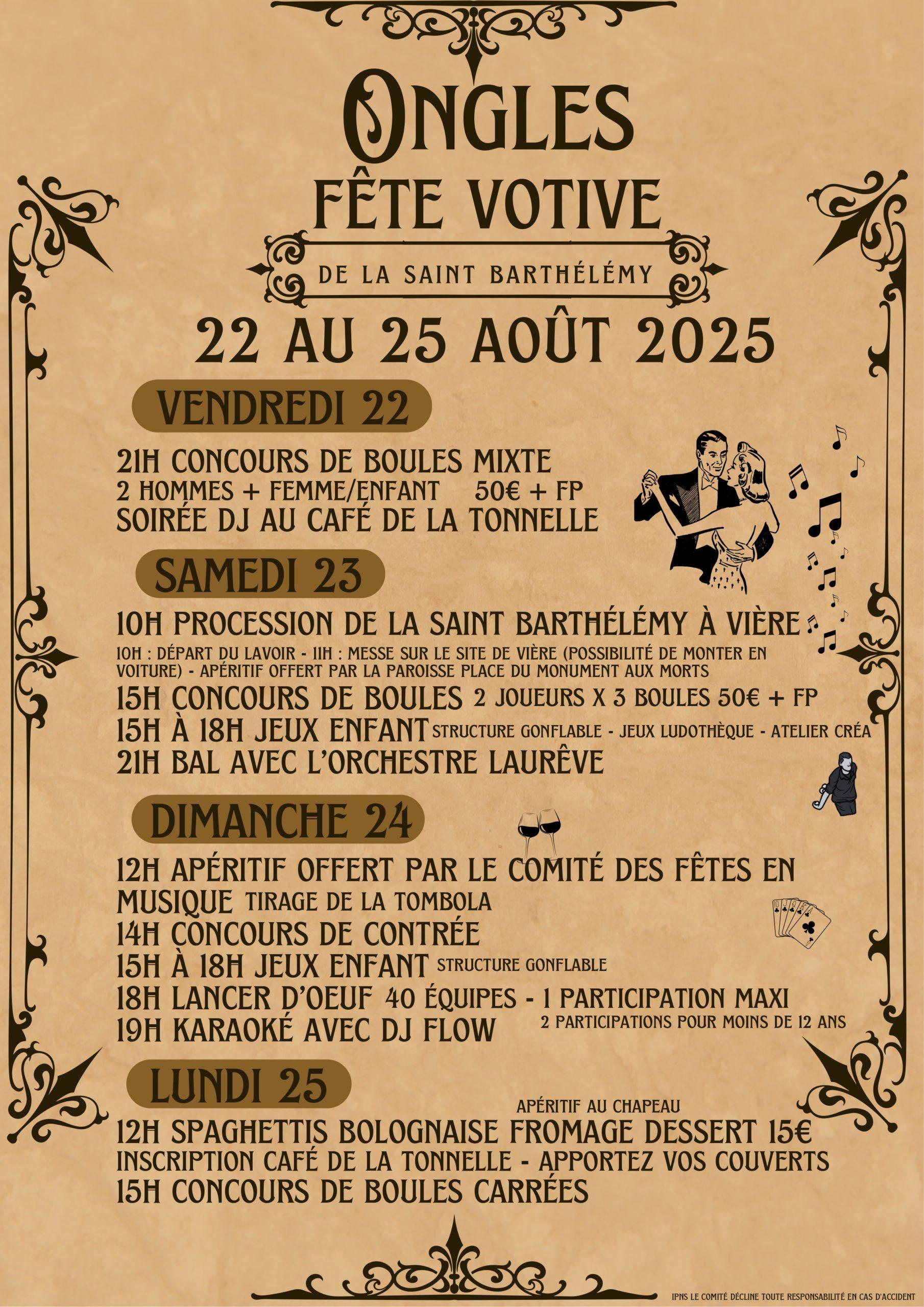 ONGLES
FÊTE VOTIVE
DE LA SAINT BARTHÉLÉMY
22 AU 25 AOÛT 2025

VENDREDI 22

21H CONCOURS DE BOULES MIXTE
2 HOMMES + FEMME/ENFANT 50€ + FP
SOIRÉE DJ AU CAFÉ DE LA TONNELLE

SAMEDI 23

10H PROCESSION DE LA SAINT BARTHÉLÉMY À VIÈRE
10H : DÉPART DU LAVOIR - 11H : MESSE SUR LE SITE DE VIÈRE (POSSIBILITÉ DE MONTER EN VOITURE) - APÉRITIF OFFERT PAR LA PAROISSE PLACE DU MONUMENT AUX MORTS
15H CONCOURS DE BOULES 2 JOUEURS X 3 BOULES 50€ + FP
15H À 18H JEUX ENFANT STRUCTURE GONFLABLE - JEUX LUDOTHÈQUE - ATELIER CRÉA
21H BAL AVEC L'ORCHESTRE LAURÊVE

DIMANCHE 24

12H APÉRITIF OFFERT PAR LE COMITÉ DES FÊTES EN MUSIQUE TIRAGE DE LA TOMBOLA
14H CONCOURS DE CONTRÉE
15H À 18H JEUX ENFANT STRUCTURE GONFLABLE
18H LANCER D'OEUF 40 ÉQUIPES - 1 PARTICIPATION MAXI
2 PARTICIPATIONS POUR MOINS DE 12 ANS
19H KARAOKÉ AVEC DJ FLOW

LUNDI 25

APÉRITIF AU CHAPEAU
12H SPAGHETTIS BOLOGNAISE FROMAGE DESSERT 15€
INSCRIPTION CAFÉ DE LA TONNELLE - APPORTEZ VOS COUVERTS
15H CONCOURS DE BOULES CARRÉES

IPNS LE COMITÉ DÉCLINE TOUTE RESPONSABILITÉ EN CAS D'ACCIDENT